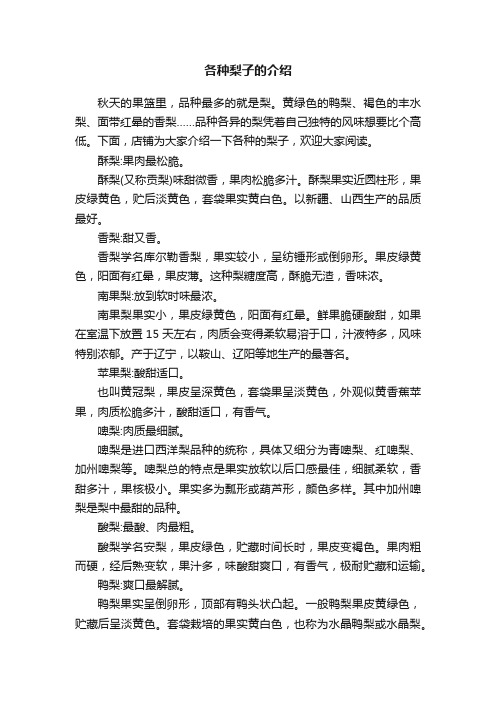 各种梨子的介绍

秋天的果篮里，品种最多的就是梨。黄绿色的鸭梨、褐色的丰水梨、面带红晕的香梨……品种各异的梨凭着自己独特的风味想要比个高低。下面，店铺为大家介绍一下各种的梨子，欢迎大家阅读。

酥梨:果肉最松脆。

酥梨(又称贡梨)味甜微香，果肉松脆多汁。酥梨果实近圆柱形，果皮绿黄色，贮后淡黄色，套袋果实黄白色。以新疆、山西生产的品质最好。

香梨:甜又香。

香梨学名库尔勒香梨，果实较小，呈纺锤形或倒卵形。果皮绿黄色，阳面有红晕，果皮薄。这种梨糖度高，酥脆无渣，香味浓。

南果梨:放到软时味最浓。

南果梨果实小，果皮绿黄色，阳面有红晕。鲜果脆硬酸甜，如果在室温下放置 15 天左右，肉质会变得柔软易溶于口，汁液特多，风味特别浓郁。产于辽宁，以鞍山、辽阳等地生产的最著名。

苹果梨:酸甜适口。

也叫黄冠梨，果皮呈深黄色，套袋果呈淡黄色，外观似黄香蕉苹果，肉质松脆多汁，酸甜适口，有香气。

啤梨:肉质最细腻。

啤梨是进口西洋梨品种的统称，具体又细分为青啤梨、红啤梨、加州啤梨等。啤梨总的特点是果实放软以后口感最佳，细腻柔软，香甜多汁，果核极小。果实多为瓢形或葫芦形，颜色多样。其中加州啤梨是梨中最甜的品种。

酸梨:最酸、肉最粗。

酸梨学名安梨，果皮绿色，贮藏时间长时，果皮变褐色。果肉粗而硬，经后熟变软，果汁多，味酸甜爽口，有香气，极耐贮藏和运输。

鸭梨:爽口最解腻。

鸭梨果实呈倒卵形，顶部有鸭头状凸起。一般鸭梨果皮黄绿色，贮藏后呈淡黄色。套袋栽培的果实黄白色，也称为水晶鸭梨或水晶梨。